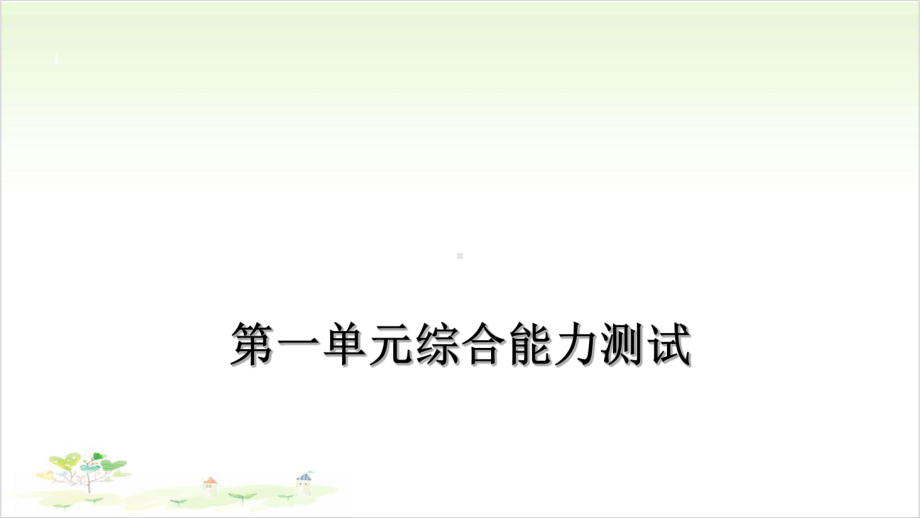 第一单元综合能力测试